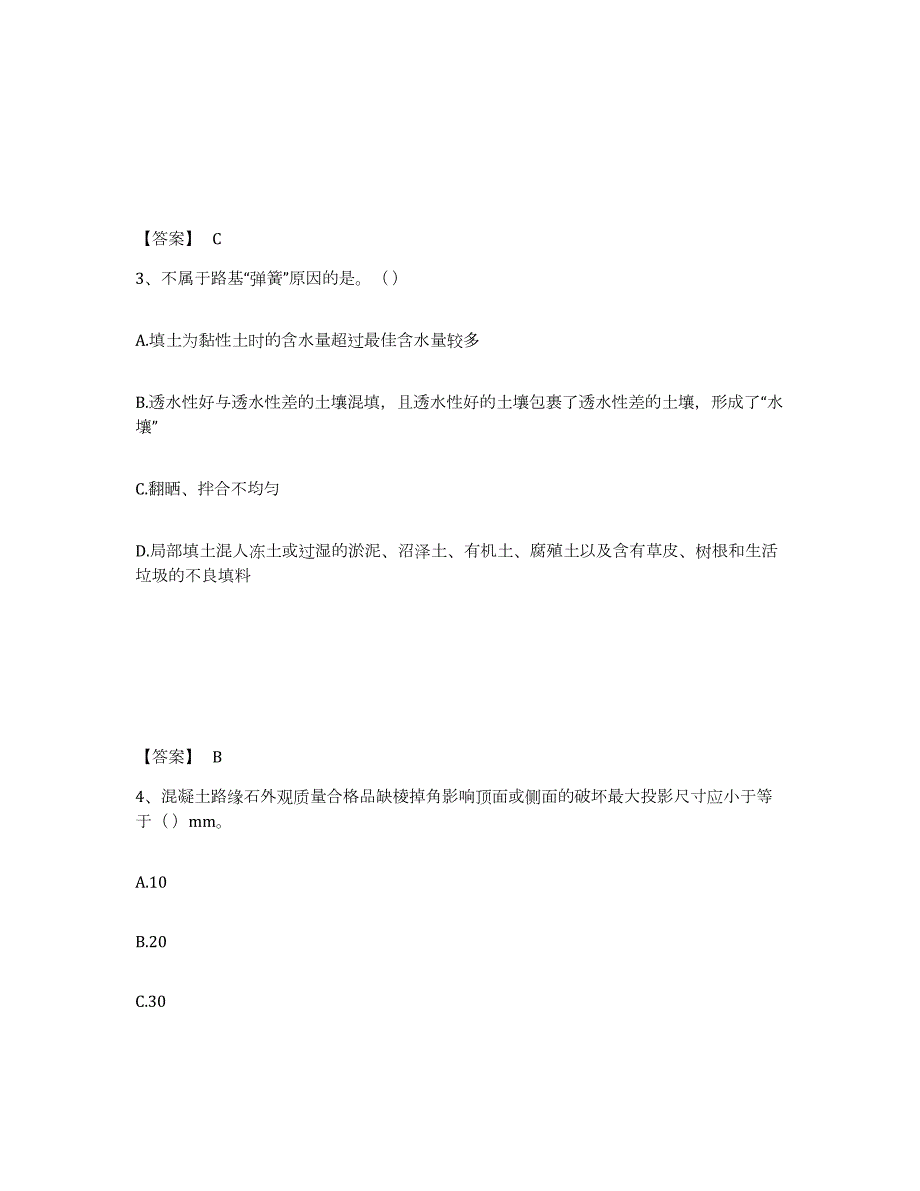 【答案】 C

3、不属于路基“弹簧”原因的是。（）

A.填土为黏性土时的含水量超过最佳含水量较多

B.透水性好与透水性差的土壤混填，且透水性好的土壤包裹了透水性差的土壤，形成了“水壤”

C.翻晒、拌合不均匀

D.局部填土混人冻土或过湿的淤泥、沼泽土、有机土、腐殖土以及含有草皮、树根和生活垃圾的不良填料

【答案】 B

4、混凝土路缘石外观质量合格品缺棱掉角影响顶面或侧面的破坏最大投影尺寸应小于等于（）mm。

A.10

B.20

C.30